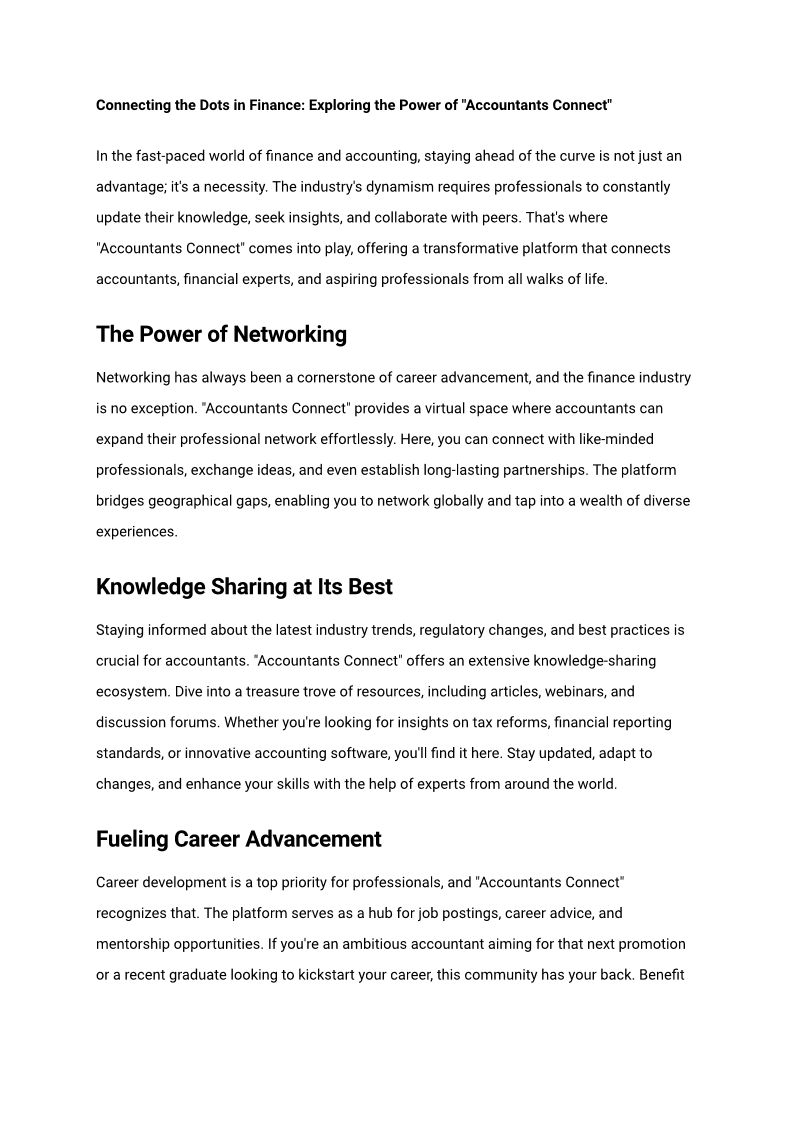 Connecting the Dots in Finance: Exploring the Power of "Accountants Connect"

In the fast-paced world of finance and accounting, staying ahead of the curve is not just an advantage; it's a necessity. The industry's dynamism requires professionals to constantly update their knowledge, seek insights, and collaborate with peers. That's where "Accountants Connect" comes into play, offering a transformative platform that connects accountants, financial experts, and aspiring professionals from all walks of life.

The Power of Networking

Networking has always been a cornerstone of career advancement, and the finance industry is no exception. "Accountants Connect" provides a virtual space where accountants can expand their professional network effortlessly. Here, you can connect with like-minded professionals, exchange ideas, and even establish long-lasting partnerships. The platform bridges geographical gaps, enabling you to network globally and tap into a wealth of diverse experiences.

Knowledge Sharing at Its Best

Staying informed about the latest industry trends, regulatory changes, and best practices is crucial for accountants. "Accountants Connect" offers an extensive knowledge-sharing ecosystem. Dive into a treasure trove of resources, including articles, webinars, and discussion forums. Whether you're looking for insights on tax reforms, financial reporting standards, or innovative accounting software, you'll find it here. Stay updated, adapt to changes, and enhance your skills with the help of experts from around the world.

Fueling Career Advancement

Career development is a top priority for professionals, and "Accountants Connect" recognizes that. The platform serves as a hub for job postings, career advice, and mentorship opportunities. If you're an ambitious accountant aiming for that next promotion or a recent graduate looking to kickstart your career, this community has your back. Benefit